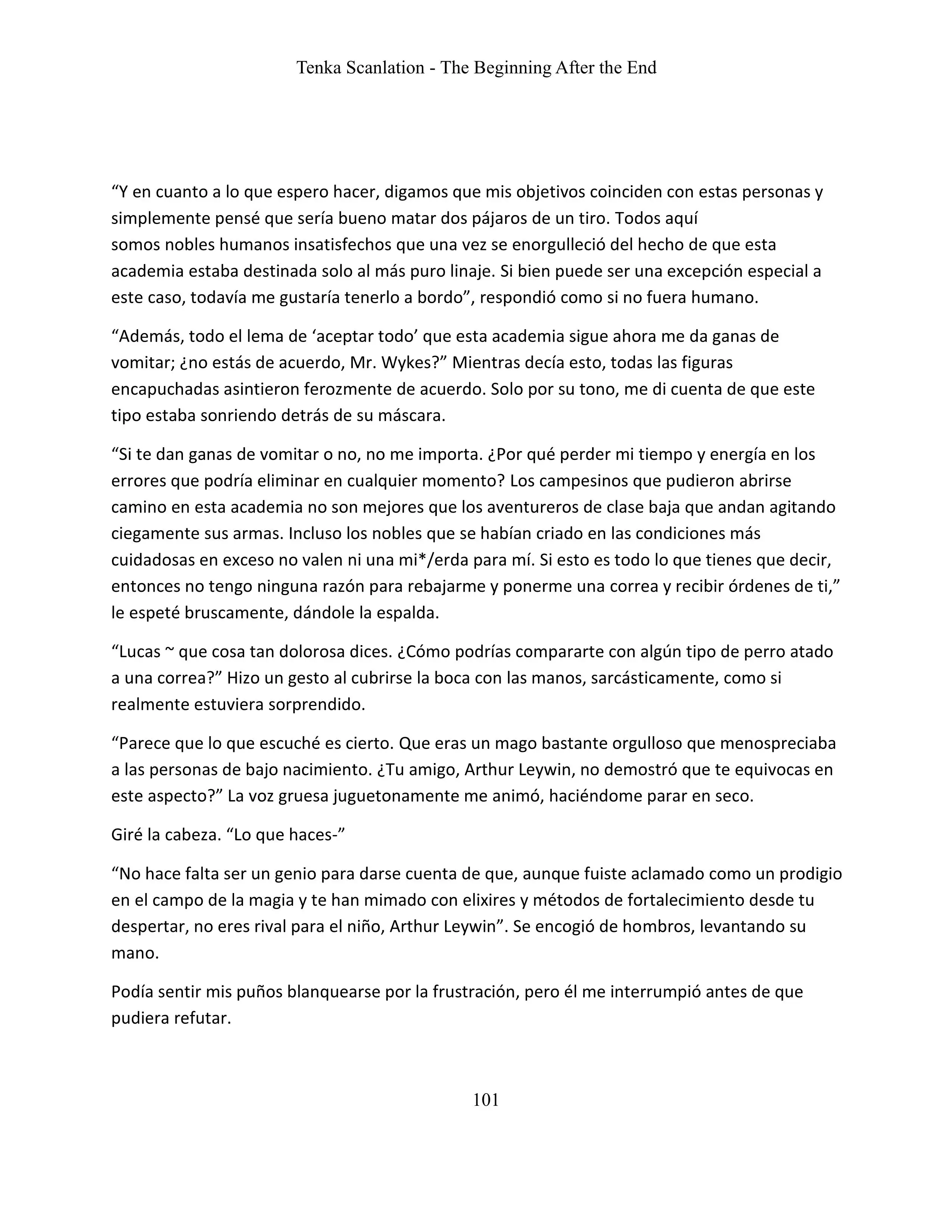 Tenka Scanlation - The Beginning After the End

“Y en cuanto a lo que espero hacer, digamos que mis objetivos coinciden con estas personas y simplemente pensé que sería bueno matar dos pájaros de un tiro. Todos aquí somos nobles humanos insatisfechos que una vez se enorgulleció del hecho de que esta academia estaba destinada solo al más puro linaje. Si bien puede ser una excepción especial a este caso, todavía me gustaría tenerlo a bordo”, respondió como si no fuera humano.

“Además, todo el lema de ‘aceptar todo’ que esta academia sigue ahora me da ganas de vomitar; ¿no estás de acuerdo, Mr. Wykes?” Mientras decía esto, todas las figuras encapuchadas asintieron ferozmente de acuerdo. Solo por su tono, me di cuenta de que este tipo estaba sonriendo detrás de su máscara.

“Si te dan ganas de vomitar o no, no me importa. ¿Por qué perder mi tiempo y energía en los errores que podría eliminar en cualquier momento? Los campesinos que pudieron abrirse camino en esta academia no son mejores que los aventureros de clase baja que andan agitando ciegamente sus armas. Incluso los nobles que se habían criado en las condiciones más cuidadosas en exceso no valen ni una mi*/erda para mí. Si esto es todo lo que tienes que decir, entonces no tengo ninguna razón para rebajarme y ponerme una correa y recibir órdenes de ti,” le espeté bruscamente, dándole la espalda.

“Lucas ~ que cosa tan dolorosa dices. ¿Cómo podrías compararte con algún tipo de perro atado a una correa?” Hizo un gesto al cubrirse la boca con las manos, sarcásticamente, como si realmente estuviera sorprendido.

“Parece que lo que escuché es cierto. Que eras un mago bastante orgulloso que menospreciaba a las personas de bajo nacimiento. ¿Tu amigo, Arthur Leywin, no demostró que te equivocas en este aspecto?” La voz gruesa juguetonamente me animó, haciéndome parar en seco.

Giré la cabeza. “Lo que haces-”

“No hace falta ser un genio para darse cuenta de que, aunque fuiste aclamado como un prodigio en el campo de la magia y te han mimado con elixires y métodos de fortalecimiento desde tu despertar, no eres rival para el niño, Arthur Leywin”. Se encogió de hombros, levantando su mano.

Podía sentir mis puños blanquearse por la frustración, pero él me interrumpió antes de que pudiera refutar.

101